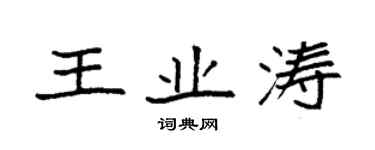 王业涛

词典网